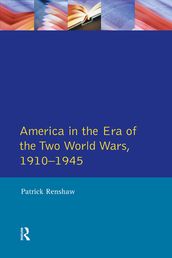 America in the Era of the Two World Wars, 1910–1945

Patrick Renshaw

R